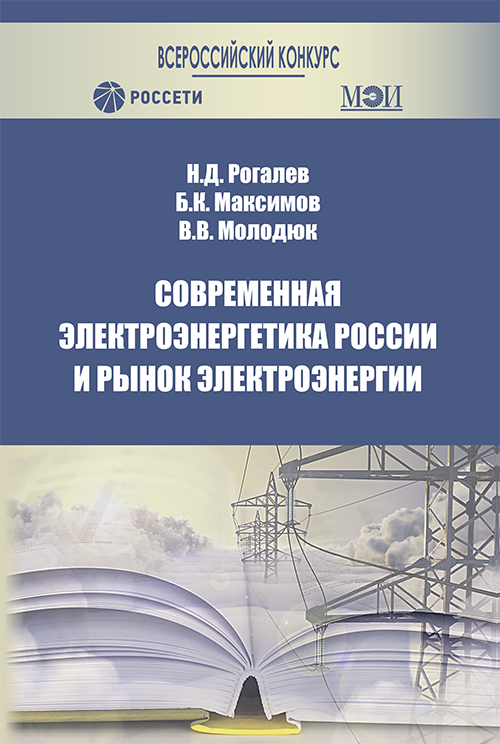 ВСЕРОССИЙСКИЙ КОНКУРС

РОССЕТИ

МЭИ

Н.Д. Рогалев
Б.К. Максимов
В.В. Молодюк

СОВРЕМЕННАЯ
ЭЛЕКТРОЭНЕРГЕТИКА РОССИИ
И РЫНОК ЭЛЕКТРОЭНЕРГИИ